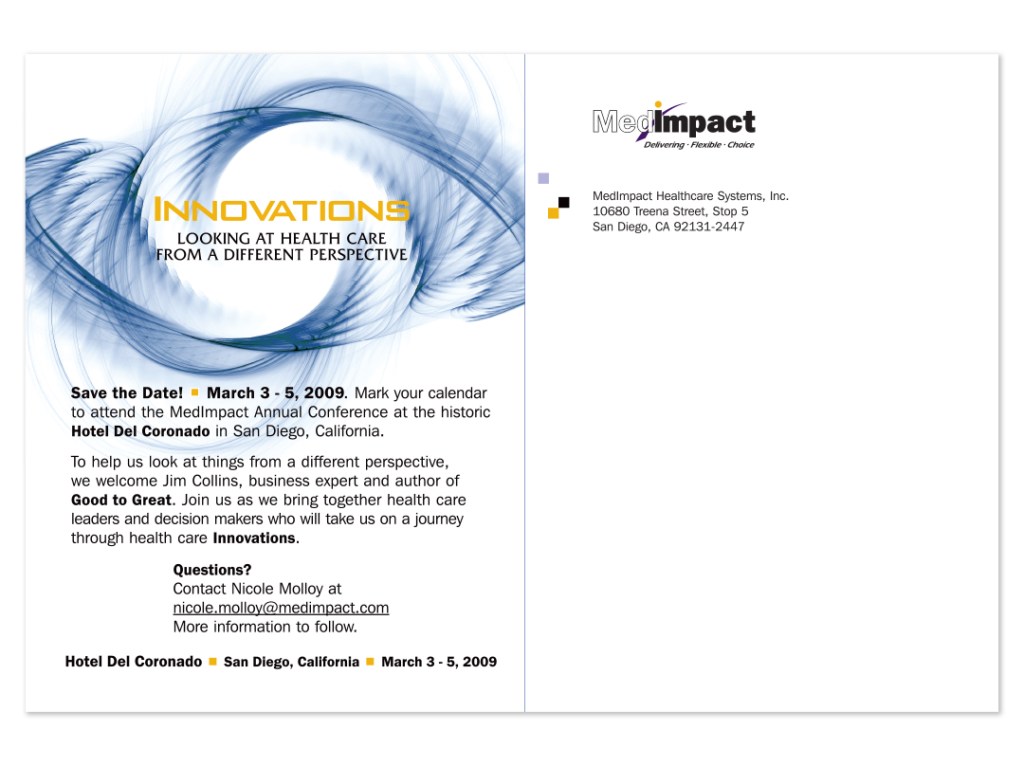 INNOVATIONS
LOOKING AT HEALTH CARE
FROM A DIFFERENT PERSPECTIVE

Save the Date! ■ March 3 - 5, 2009. Mark your calendar to attend the MedImpact Annual Conference at the historic Hotel Del Coronado in San Diego, California.

To help us look at things from a different perspective, we welcome Jim Collins, business expert and author of Good to Great. Join us as we bring together health care leaders and decision makers who will take us on a journey through health care Innovations.

Questions?
Contact Nicole Molloy at
nicole.molloy@medimpact.com
More information to follow.

Hotel Del Coronado ■ San Diego, California ■ March 3 - 5, 2009

MedImpact
Delivering · Flexible · Choice

MedImpact Healthcare Systems, Inc.
10680 Treena Street, Stop 5
San Diego, CA 92131-2447